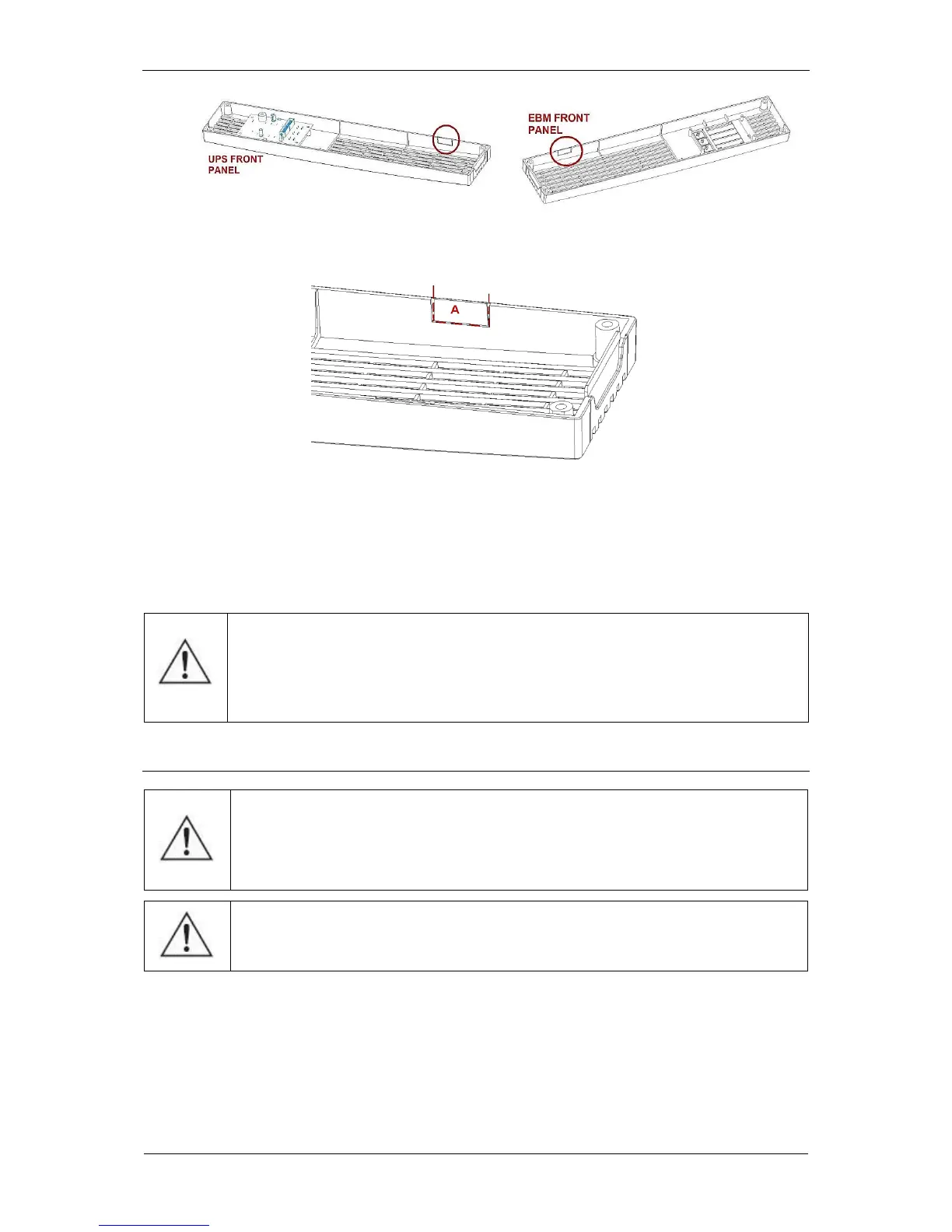 UPS FRONT PANEL

EBM FRONT PANEL

A